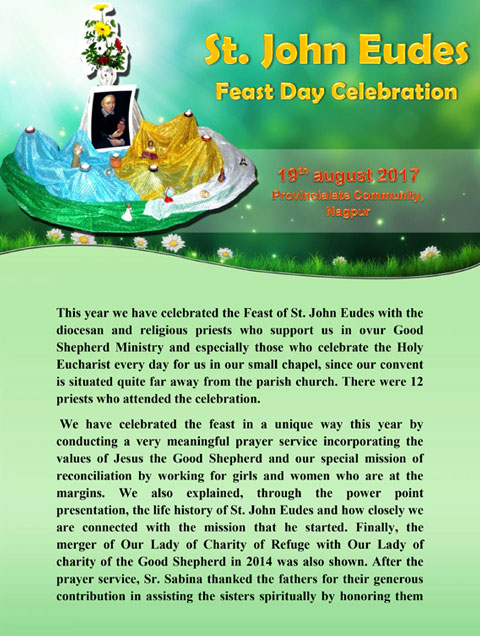 St. John Eudes
Feast Day Celebration

19$^{th}$ august 2017
Provincialate Community,
Nagpur

This year we have celebrated the Feast of St. John Eudes with the diocesan and religious priests who support us in ovur Good Shepherd Ministry and especially those who celebrate the Holy Eucharist every day for us in our small chapel, since our convent is situated quite far away from the parish church. There were 12 priests who attended the celebration.

We have celebrated the feast in a unique way this year by conducting a very meaningful prayer service incorporating the values of Jesus the Good Shepherd and our special mission of reconciliation by working for girls and women who are at the margins. We also explained, through the power point presentation, the life history of St. John Eudes and how closely we are connected with the mission that he started. Finally, the merger of Our Lady of Charity of Refuge with Our Lady of charity of the Good Shepherd in 2014 was also shown. After the prayer service, Sr. Sabina thanked the fathers for their generous contribution in assisting the sisters spiritually by honoring them